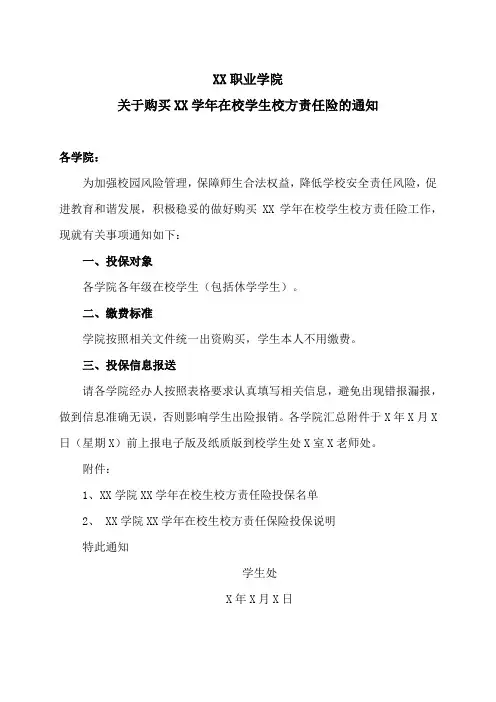 XX 职业学院
关于购买 XX 学年在校学生校方责任险的通知

各学院：

为加强校园风险管理，保障师生合法权益，降低学校安全责任风险，促进教育和谐发展，积极稳妥的做好购买 XX 学年在校学生校方责任险工作，现就有关事项通知如下：

一、投保对象

各学院各年级在校学生（包括休学学生）。

二、缴费标准

学院按照相关文件统一出资购买，学生本人不用缴费。

三、投保信息报送

请各学院经办人按照表格要求认真填写相关信息，避免出现错报漏报，做到信息准确无误，否则影响学生出险报销。各学院汇总附件于 X 年 X 月 X 日（星期 X）前上报电子版及纸质版到校学生处 X 室 X 老师处。

附件：

1、XX 学院 XX 学年在校生校方责任险投保名单

2、 XX 学院 XX 学年在校生校方责任保险投保说明

特此通知

学生处

X 年 X 月 X 日